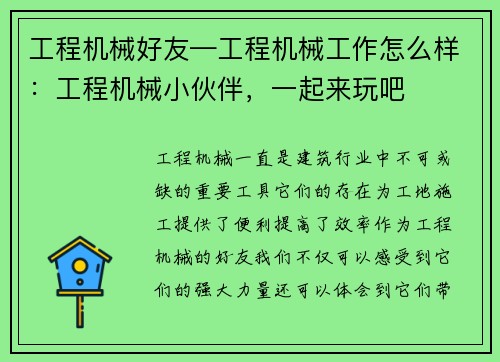 工程机械好友—工程机械工作怎么样：工程机械小伙伴，一起来玩吧

工程机械一直是建筑行业中不可或缺的重要工具它们的存在为工地施工提供了便利提高了效率作为工程机械的好友我们不仅可以感受到它们的强大力量还可以体会到它们带